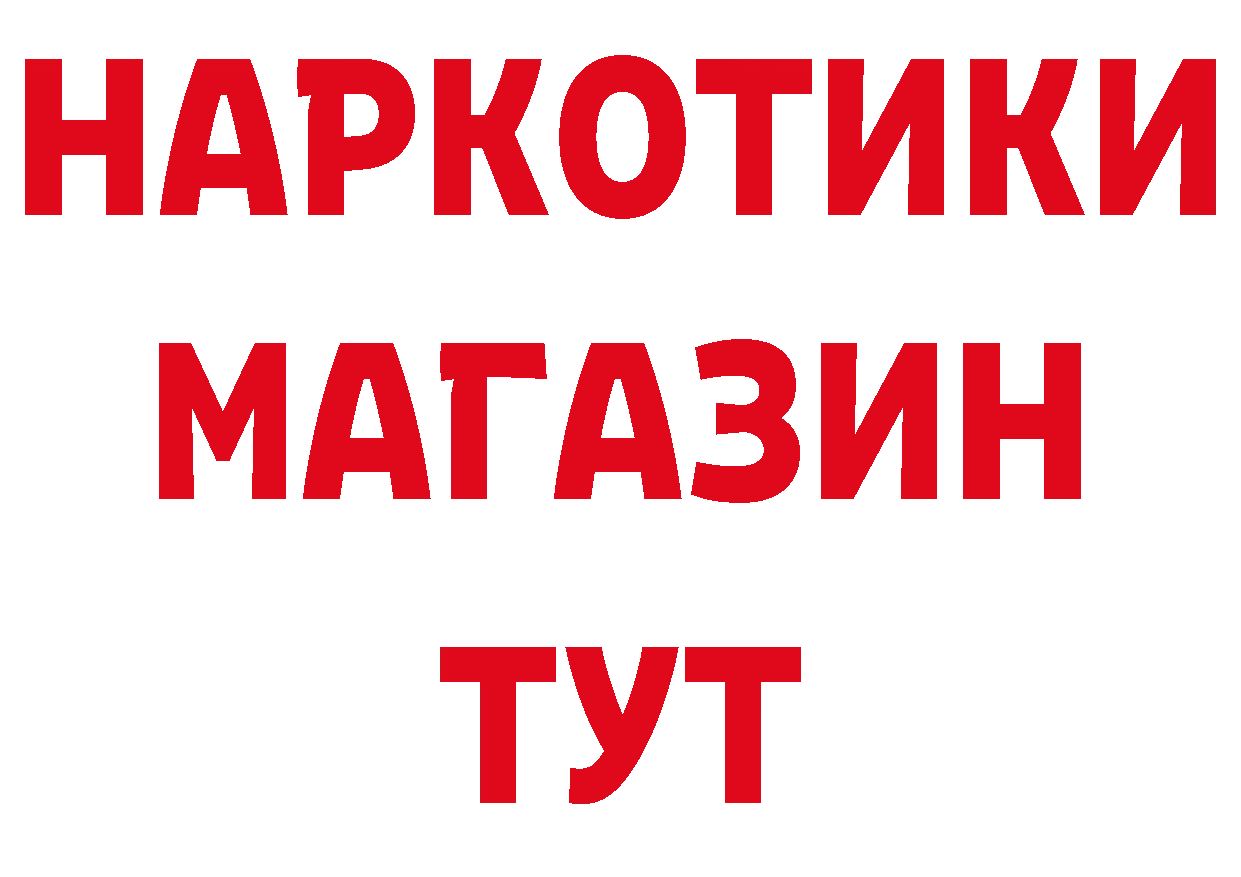 НАРКОТИКИ
МАГАЗИН
ТУТ